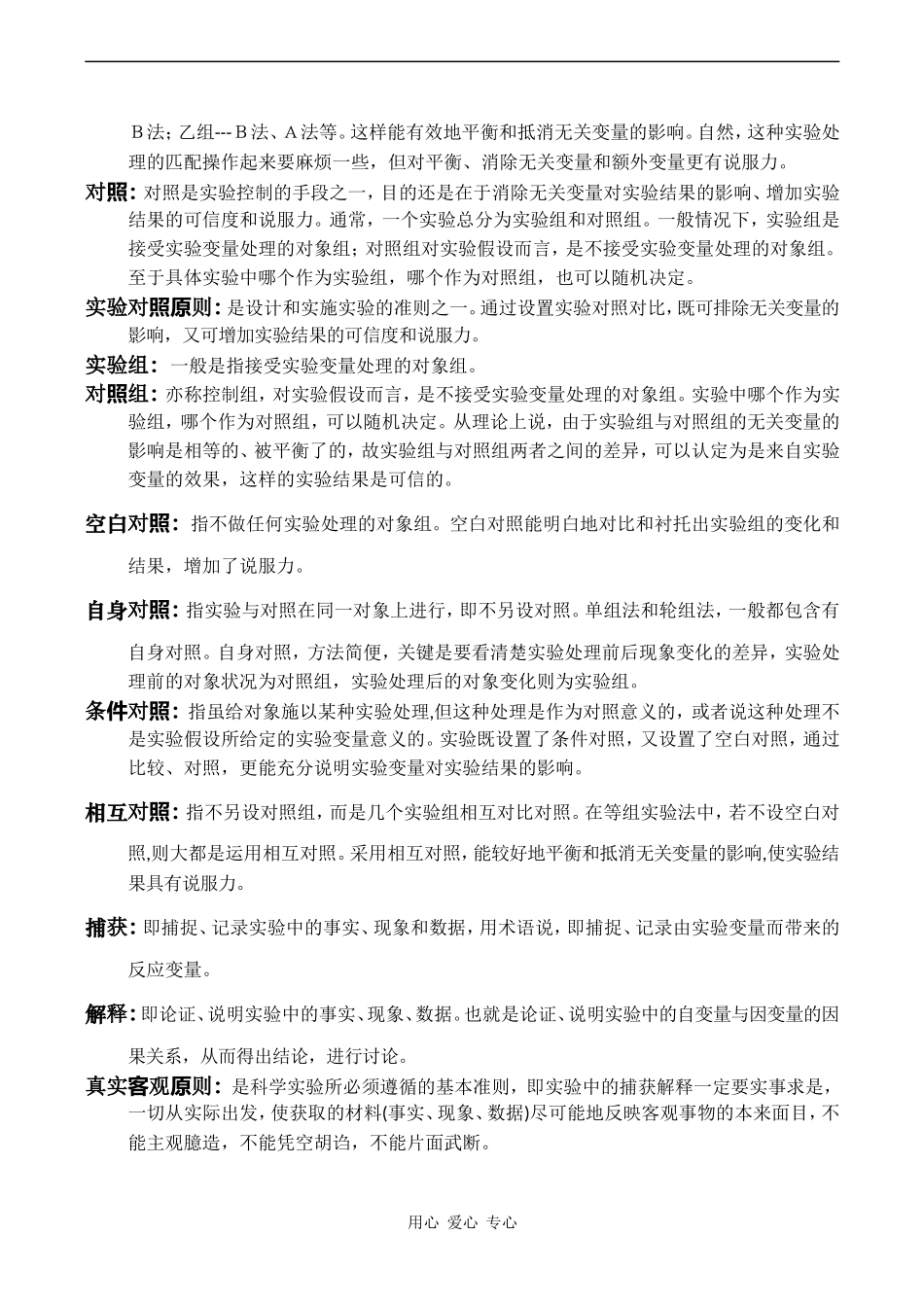 Ｂ法；乙组---Ｂ法、Ａ法等。这样能有效地平衡和抵消无关变量的影响。自然，这种实验处理的匹配操作起来要麻烦一些，但对平衡、消除无关变量和额外变量更有说服力。

对照：对照是实验控制的手段之一，目的还是在于消除无关变量对实验结果的影响、增加实验结果的可信度和说服力。通常，一个实验总分为实验组和对照组。一般情况下，实验组是接受实验变量处理的对象组；对照组对实验假设而言，是不接受实验变量处理的对象组。至于具体实验中哪个作为实验组，哪个作为对照组，也可以随机决定。

实验对照原则：是设计和实施实验的准则之一。通过设置实验对照对比，既可排除无关变量的影响，又可增加实验结果的可信度和说服力。

实验组：一般是指接受实验变量处理的对象组。

对照组：亦称控制组，对实验假设而言，是不接受实验变量处理的对象组。实验中哪个作为实验组，哪个作为对照组，可以随机决定。从理论上说，由于实验组与对照组的无关变量的影响是相等的、被平衡了的，故实验组与对照组两者之间的差异，可以认定为是来自实验变量的效果，这样的实验结果是可信的。

空白对照：指不做任何实验处理的对象组。空白对照能明白地对比和衬托出实验组的变化和结果，增加了说服力。

自身对照：指实验与对照在同一对象上进行，即不另设对照。单组法和轮组法，一般都包含有自身对照。自身对照，方法简便，关键是要看清楚实验处理前后现象变化的差异，实验处理前的对象状况为对照组，实验处理后的对象变化则为实验组。

条件对照：指虽给对象施以某种实验处理,但这种处理是作为对照意义的，或者说这种处理不是实验假设所给定的实验变量意义的。实验既设置了条件对照，又设置了空白对照，通过比较、对照，更能充分说明实验变量对实验结果的影响。

相互对照：指不另设对照组，而是几个实验组相互对比对照。在等组实验法中，若不设空白对照,则大都是运用相互对照。采用相互对照，能较好地平衡和抵消无关变量的影响,使实验结果具有说服力。

捕获：即捕捉、记录实验中的事实、现象和数据，用术语说，即捕捉、记录由实验变量而带来的反应变量。

解释：即论证、说明实验中的事实、现象、数据。也就是论证、说明实验中的自变量与因变量的因果关系，从而得出结论，进行讨论。

真实客观原则：是科学实验所必须遵循的基本准则，即实验中的捕获解释一定要实事求是，一切从实际出发，使获取的材料(事实、现象、数据)尽可能地反映客观事物的本来面目，不能主观臆造，不能凭空胡诌，不能片面武断。

用心 爱心 专心